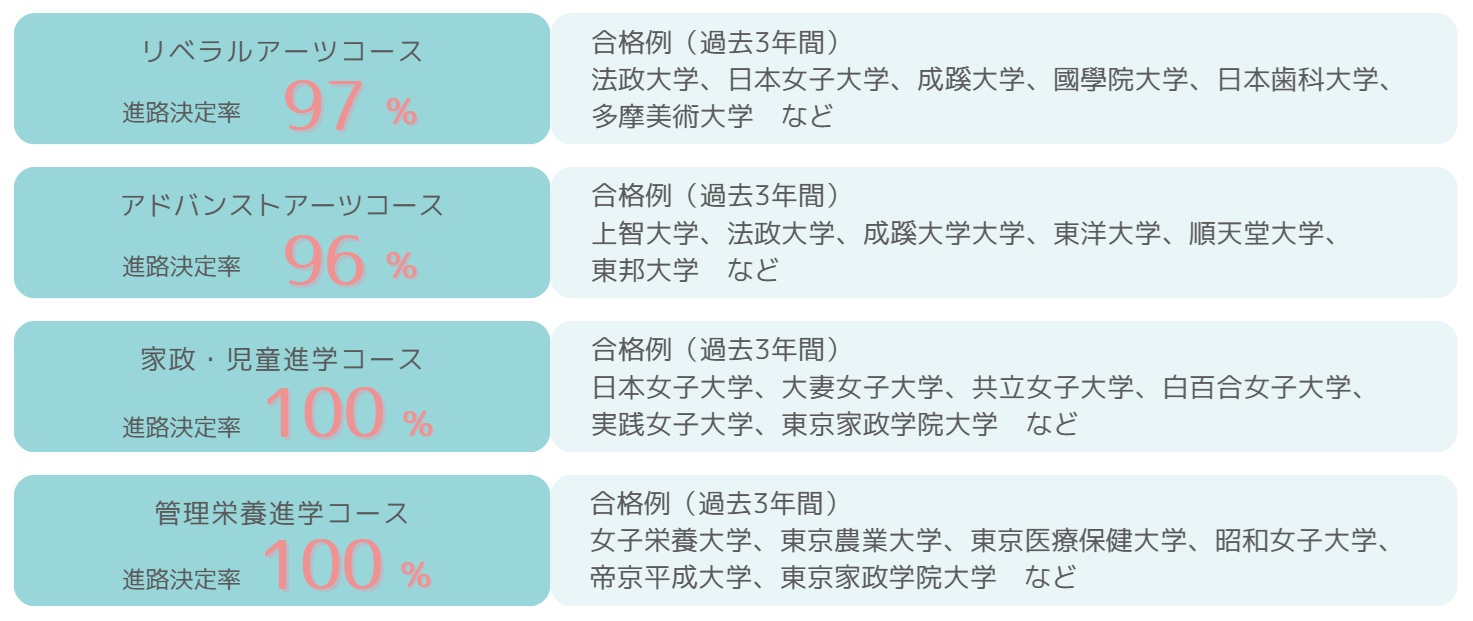 リベラルアーツコース
進路決定率 97 %

合格例（過去3年間）
法政大学、日本女子大学、成蹊大学、國學院大学、日本歯科大学、多摩美術大学 など

アドバンストアーツコース
進路決定率 96 %

合格例（過去3年間）
上智大学、法政大学、成蹊大学大学、東洋大学、順天堂大学、東邦大学 など

家政・児童進学コース
進路決定率 100 %

合格例（過去3年間）
日本女子大学、大妻女子大学、共立女子大学、白百合女子大学、実践女子大学、東京家政学院大学 など

管理栄養進学コース
進路決定率 100 %

合格例（過去3年間）
女子栄養大学、東京農業大学、東京医療保健大学、昭和女子大学、帝京平成大学、東京家政学院大学 など